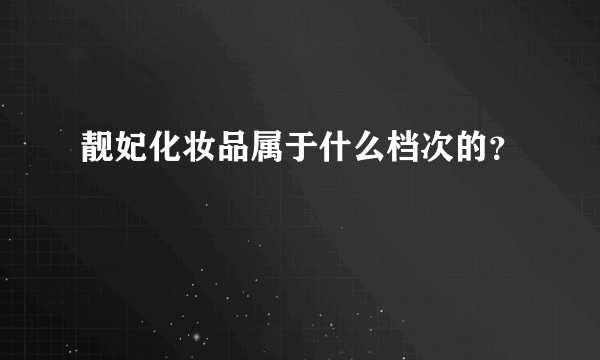 靓妃化妆品属于什么档次的？